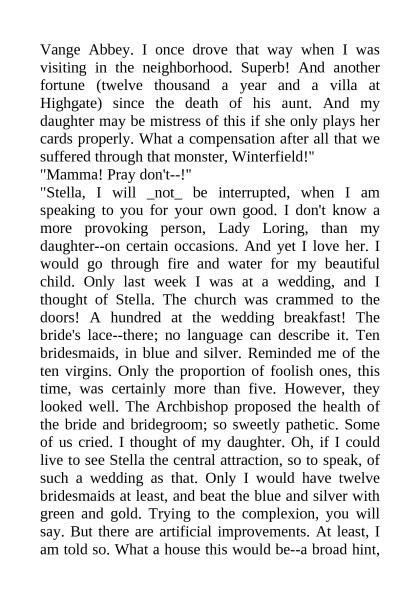 Vange Abbey. I once drove that way when I was visiting in the neighborhood. Superb! And another fortune (twelve thousand a year and a villa at Highgate) since the death of his aunt. And my daughter may be mistress of this if she only plays her cards properly. What a compensation after all that we suffered through that monster, Winterfield!"
"Mamma! Pray don't--!"
"Stella, I will _not_ be interrupted, when I am speaking to you for your own good. I don't know a more provoking person, Lady Loring, than my daughter--on certain occasions. And yet I love her. I would go through fire and water for my beautiful child. Only last week I was at a wedding, and I thought of Stella. The church was crammed to the doors! A hundred at the wedding breakfast! The bride's lace--there; no language can describe it. Ten bridesmaids, in blue and silver. Reminded me of the ten virgins. Only the proportion of foolish ones, this time, was certainly more than five. However, they looked well. The Archbishop proposed the health of the bride and bridegroom; so sweetly pathetic. Some of us cried. I thought of my daughter. Oh, if I could live to see Stella the central attraction, so to speak, of such a wedding as that. Only I would have twelve bridesmaids at least, and beat the blue and silver with green and gold. Trying to the complexion, you will say. But there are artificial improvements. At least, I am told so. What a house this would be--a broad hint,